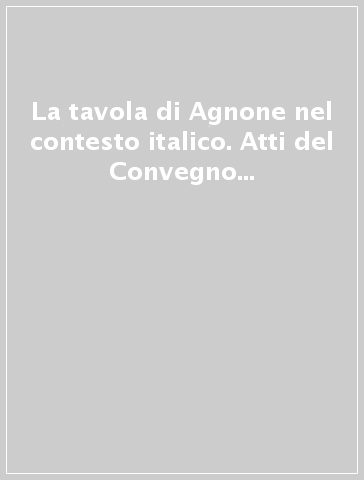 La tavola di Agnone nel contesto italico. Atti del Convegno...